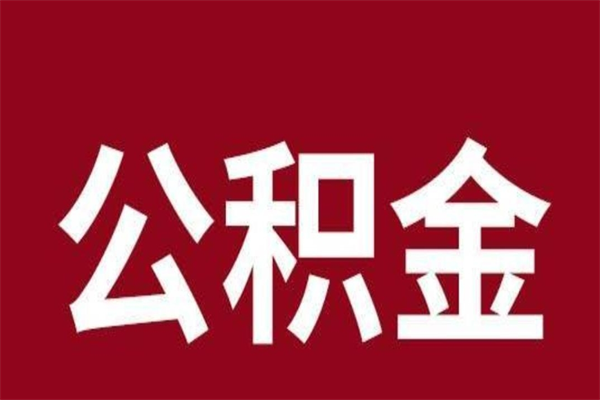 公积金